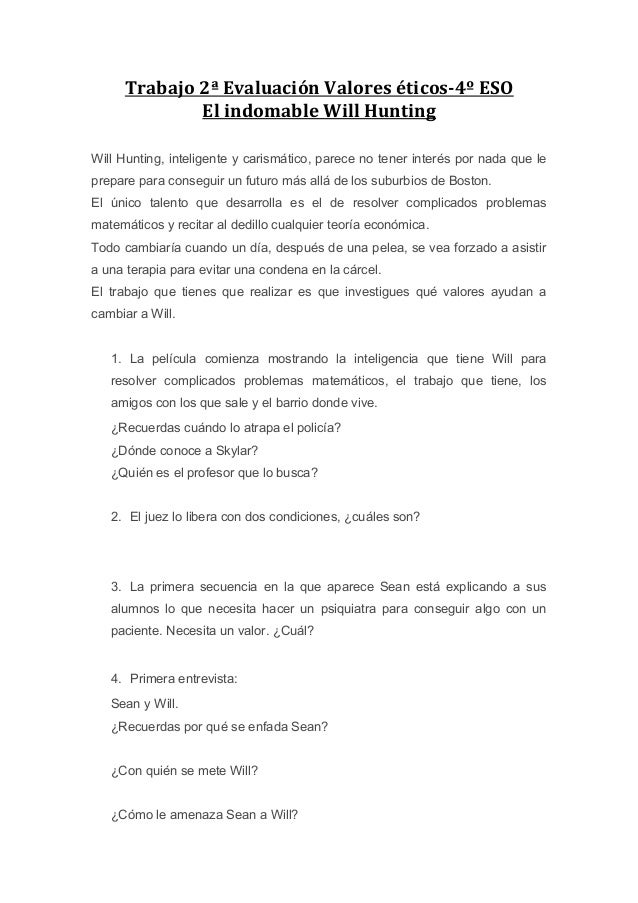 Trabajo 2ª Evaluación Valores éticos-4º ESO
El indomable Will Hunting

Will Hunting, inteligente y carismático, parece no tener interés por nada que le prepare para conseguir un futuro más allá de los suburbios de Boston.
El único talento que desarrolla es el de resolver complicados problemas matemáticos y recitar al dedillo cualquier teoría económica.
Todo cambiaría cuando un día, después de una pelea, se vea forzado a asistir a una terapia para evitar una condena en la cárcel.
El trabajo que tienes que realizar es que investigues qué valores ayudan a cambiar a Will.

1. La película comienza mostrando la inteligencia que tiene Will para resolver complicados problemas matemáticos, el trabajo que tiene, los amigos con los que sale y el barrio donde vive.
¿Recuerdas cuándo lo atrapa el policía?
¿Dónde conoce a Skylar?
¿Quién es el profesor que lo busca?

2. El juez lo libera con dos condiciones, ¿cuáles son?

3. La primera secuencia en la que aparece Sean está explicando a sus alumnos lo que necesita hacer un psiquiatra para conseguir algo con un paciente. Necesita un valor. ¿Cuál?

4. Primera entrevista:
Sean y Will.
¿Recuerdas por qué se enfada Sean?

¿Con quién se mete Will?

¿Cómo le amenaza Sean a Will?